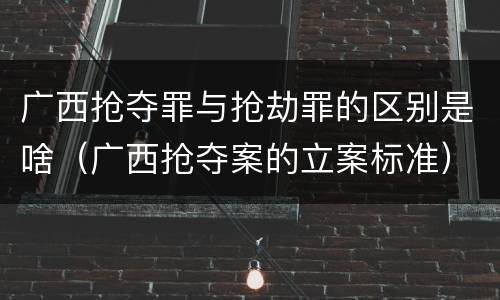 广西抢夺罪与抢劫罪的区别是啥（广西抢夺案的立案标准）